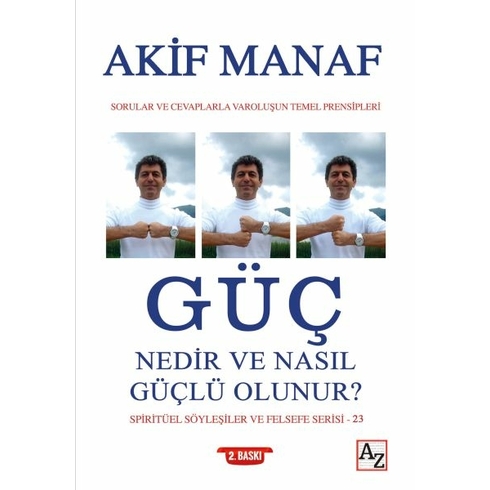 AKİF MANAF

SORULAR VE CEVAPLARLA VAROLUŞUN TEMEL PRENSİPLERİ

GÜÇ

NEDİR VE NASIL GÜÇLÜ OLUNUR?

SPİRİTÜEL SÖYLEŞİLER VE FELSEFE SERİSİ - 23

2. BASKI

AZ